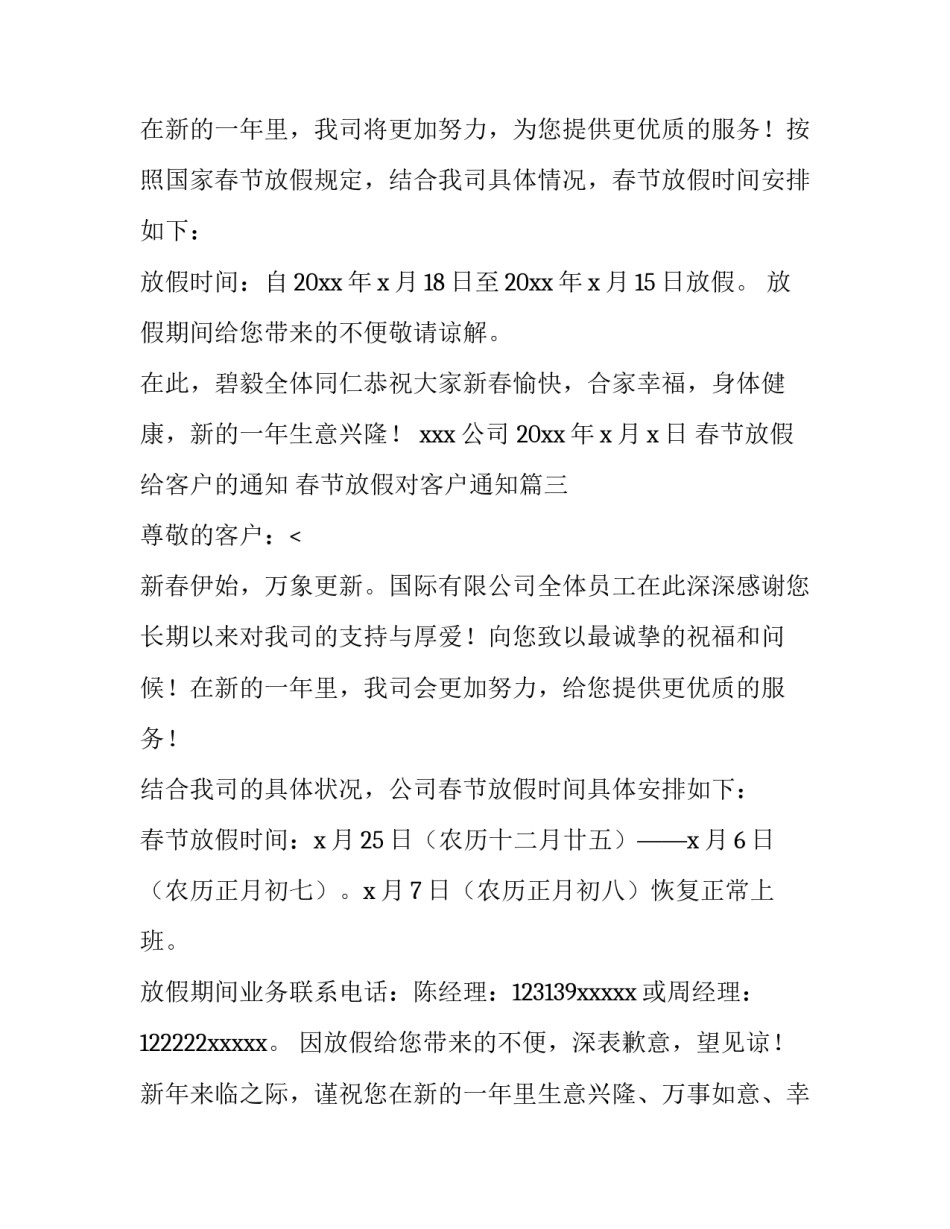 在新的一年里，我司将更加努力，为您提供更优质的服务！按照国家春节放假规定，结合我司具体情况，春节放假时间安排如下：

放假时间：自 20xx 年 x 月 18 日至 20xx 年 x 月 15 日放假。 放假期间给您带来的不便敬请谅解。

在此，碧毅全体同仁恭祝大家新春愉快，合家幸福，身体健康，新的一年生意兴隆！ xxx 公司 20xx 年 x 月 x 日 春节放假给客户的通知 春节放假对客户通知篇三

尊敬的客户：<

新春伊始，万象更新。国际有限公司全体员工在此深深感谢您长期以来对我司的支持与厚爱！向您致以最诚挚的祝福和问候！在新的一年里，我司会更加努力，给您提供更优质的服务！

结合我司的具体状况，公司春节放假时间具体安排如下：

春节放假时间：x 月 25 日（农历十二月廿五）——x 月 6 日（农历正月初七）。x 月 7 日（农历正月初八）恢复正常上班。

放假期间业务联系电话：陈经理：123139xxxxx 或周经理：122222xxxxx。 因放假给您带来的不便，深表歉意，望见谅！

新年来临之际，谨祝您在新的一年里生意兴隆、万事如意、幸